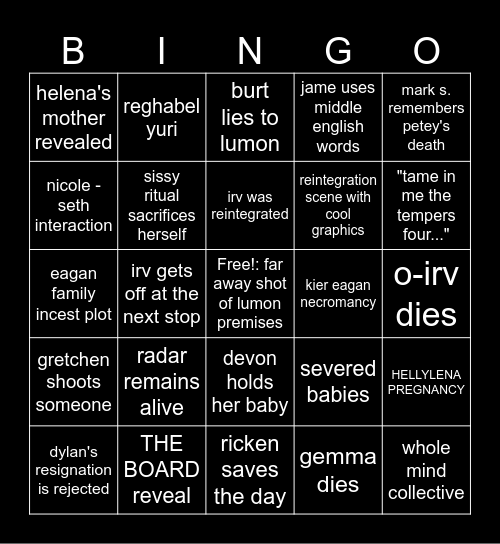 | B | I | N | G | O |
|---|---|---|---|---|
| helena's mother revealed | reghabel yuri | burt lies to lumon | jame uses middle english words | mark s. remembers petey's death |
| nicole - seth interaction | sissy ritual sacrifices herself | irv was reintegrated | reintegration scene with cool graphics | "tame in me the tempers four..." |
| eagan family incest plot | irv gets off at the next stop | Free!: far away shot of lumon premises | kier eagan necromancy | o-irv dies |
| gretchen shoots someone | radar remains alive | devon holds her baby | severed babies | HELLYLENA PREGNANCY |
| dylan's resignation is rejected | THE BOARD reveal | ricken saves the day | gemma dies | whole mind collective |